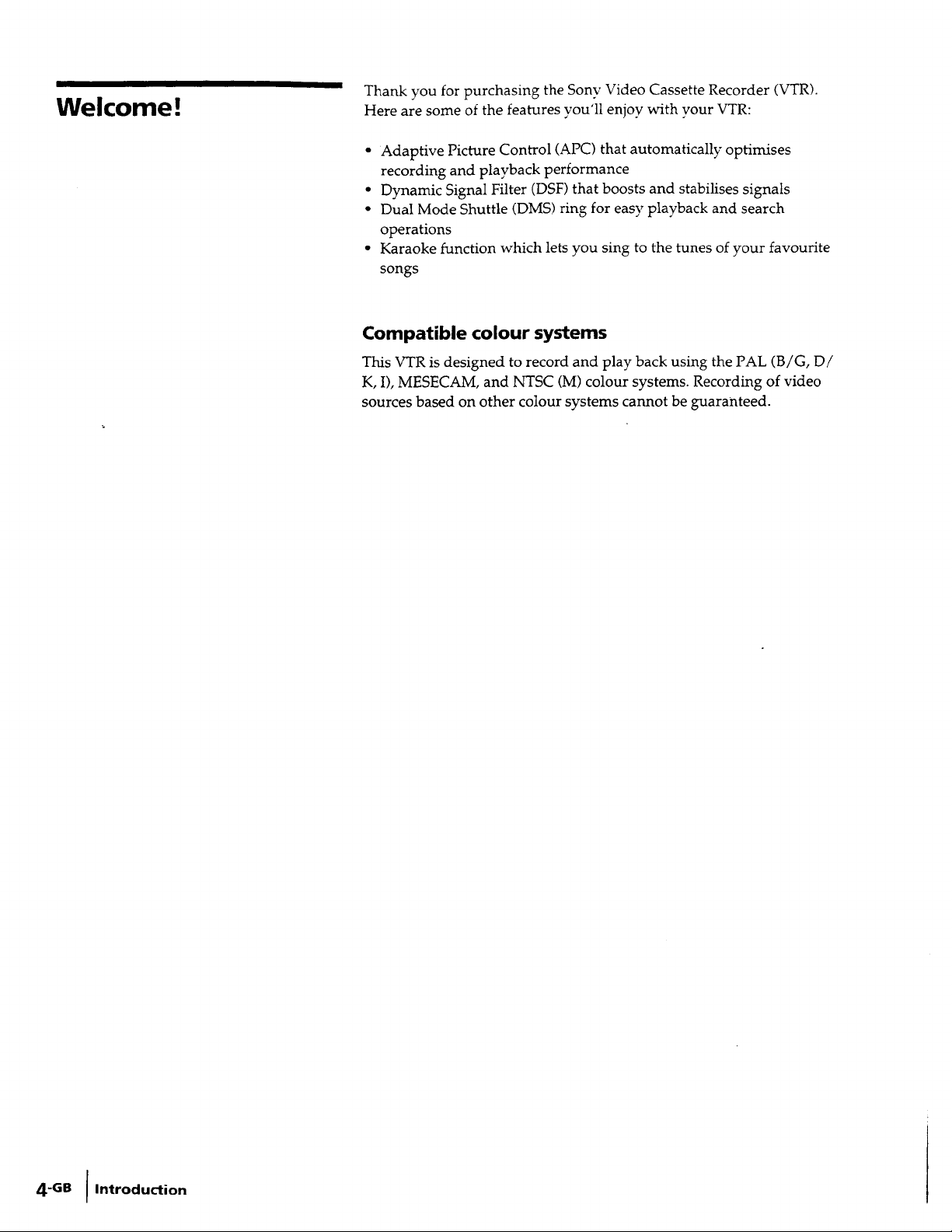 Welcome!

Thank you for purchasing the Sony Video Cassette Recorder (VTR). Here are some of the features you'll enjoy with your VTR:

• Adaptive Picture Control (APC) that automatically optimises recording and playback performance
• Dynamic Signal Filter (DSF) that boosts and stabilises signals
• Dual Mode Shuttle (DMS) ring for easy playback and search operations
• Karaoke function which lets you sing to the tunes of your favourite songs

Compatible colour systems

This VTR is designed to record and play back using the PAL (B/G, D/K, I), MESECAM, and NTSC (M) colour systems. Recording of video sources based on other colour systems cannot be guaranteed.

4-GB Introduction